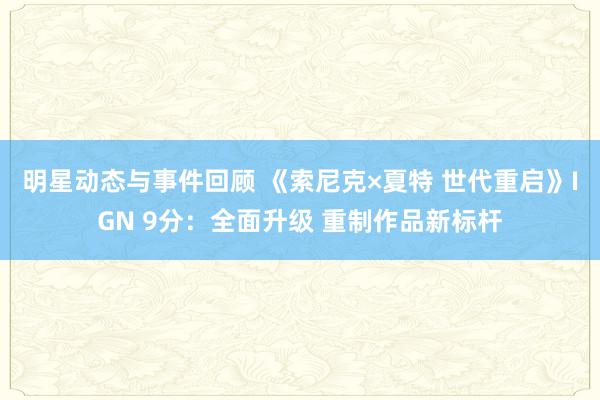 明星动态与事件回顾 《索尼克×夏特 世代重启》IGN 9分：全面升级 重制作品新标杆